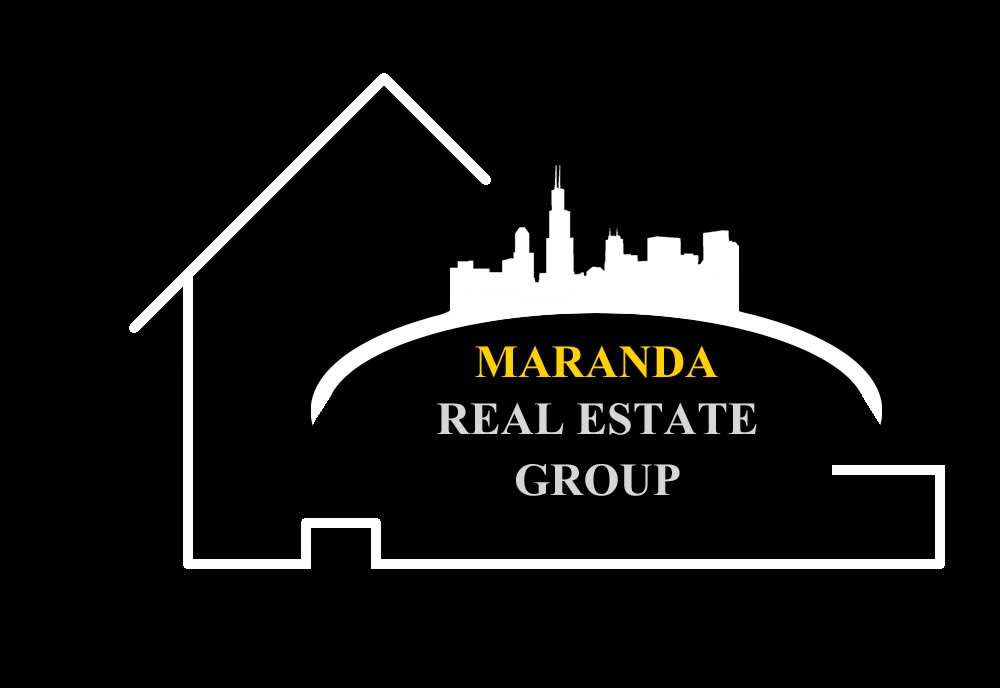 MARANDA
REAL ESTATE
GROUP